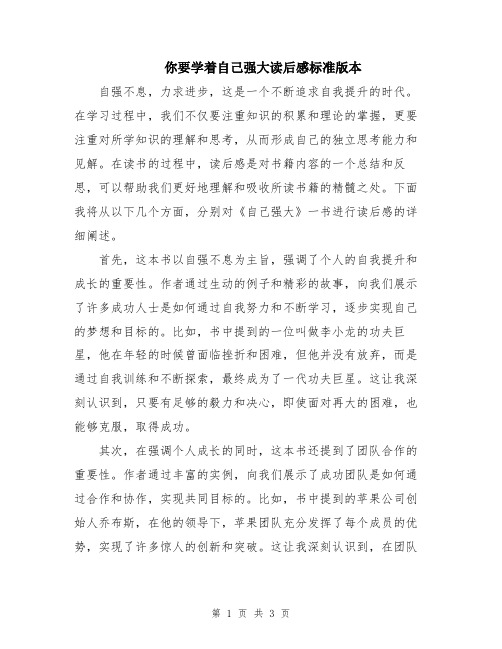 你要学着自己强大读后感标准版本

自强不息，力求进步，这是一个不断追求自我提升的时代。在学习过程中，我们不仅要注重知识的积累和理论的掌握，更要注重对所学知识的理解和思考，从而形成自己的独立思考能力和见解。在读书的过程中，读后感是对书籍内容的一个总结和反思，可以帮助我们更好地理解和吸收所读书籍的精髓之处。下面我将从以下几个方面，分别对《自己强大》一书进行读后感的详细阐述。

首先，这本书以自强不息为主旨，强调了个人的自我提升和成长的重要性。作者通过生动的例子和精彩的故事，向我们展示了许多成功人士是如何通过自我努力和不断学习，逐步实现自己的梦想和目标的。比如，书中提到的一位叫做李小龙的功夫巨星，他在年轻的时候曾面临挫折和困难，但他并没有放弃，而是通过自我训练和不断探索，最终成为了一代功夫巨星。这让我深刻认识到，只要有足够的毅力和决心，即使面对再大的困难，也能够克服，取得成功。

其次，在强调个人成长的同时，这本书还提到了团队合作的重要性。作者通过丰富的实例，向我们展示了成功团队是如何通过合作和协作，实现共同目标的。比如，书中提到的苹果公司创始人乔布斯，在他的领导下，苹果团队充分发挥了每个成员的优势，实现了许多惊人的创新和突破。这让我深刻认识到，在团队

第 1 页 共 3 页